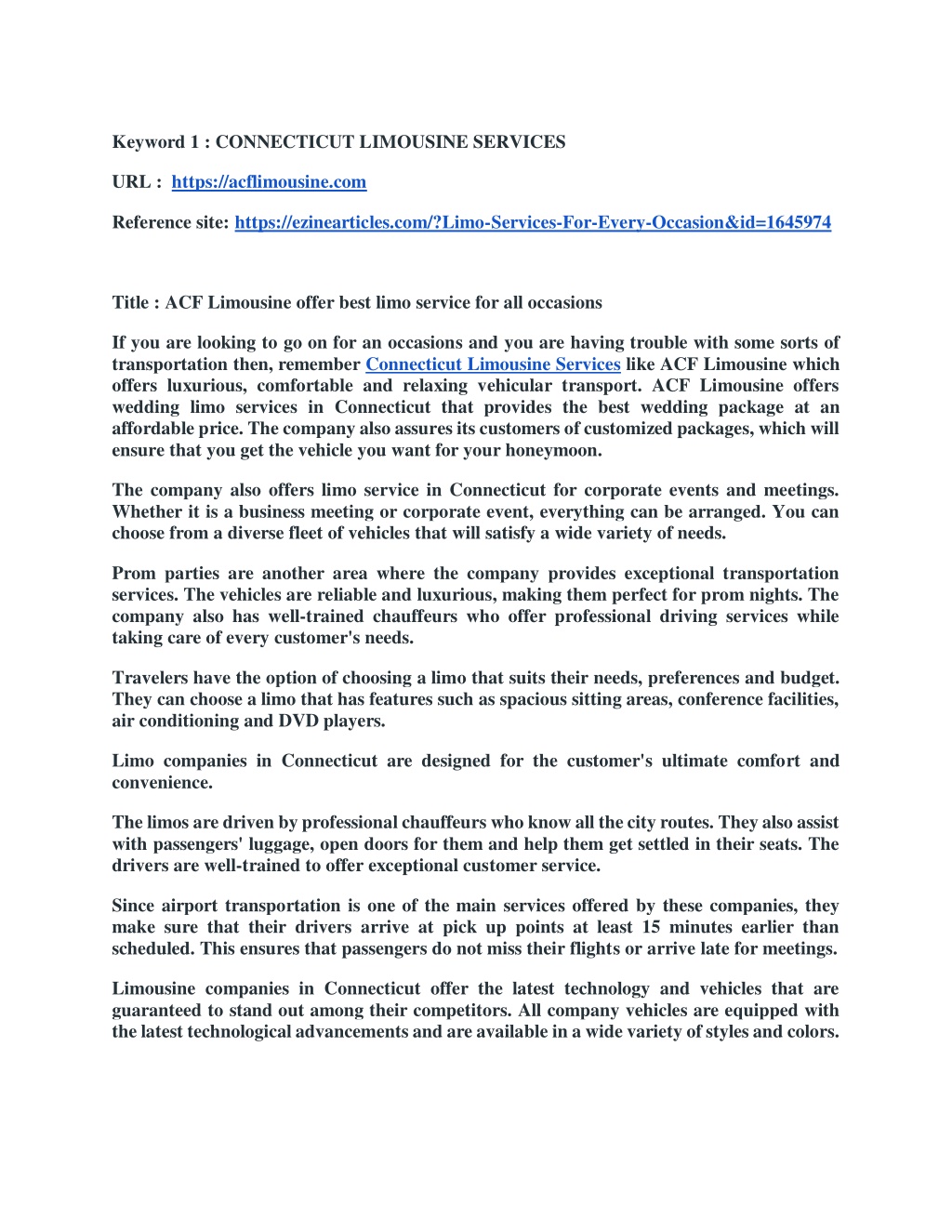 Keyword 1 : CONNECTICUT LIMOUSINE SERVICES

URL : https://acflimousine.com

Reference site: https://ezinearticles.com/?Limo-Services-For-Every-Occasion&id=1645974

Title : ACF Limousine offer best limo service for all occasions

If you are looking to go on for an occasions and you are having trouble with some sorts of transportation then, remember Connecticut Limousine Services like ACF Limousine which offers luxurious, comfortable and relaxing vehicular transport. ACF Limousine offers wedding limo services in Connecticut that provides the best wedding package at an affordable price. The company also assures its customers of customized packages, which will ensure that you get the vehicle you want for your honeymoon.

The company also offers limo service in Connecticut for corporate events and meetings. Whether it is a business meeting or corporate event, everything can be arranged. You can choose from a diverse fleet of vehicles that will satisfy a wide variety of needs.

Prom parties are another area where the company provides exceptional transportation services. The vehicles are reliable and luxurious, making them perfect for prom nights. The company also has well-trained chauffeurs who offer professional driving services while taking care of every customer's needs.

Travelers have the option of choosing a limo that suits their needs, preferences and budget. They can choose a limo that has features such as spacious sitting areas, conference facilities, air conditioning and DVD players.

Limo companies in Connecticut are designed for the customer's ultimate comfort and convenience.

The limos are driven by professional chauffeurs who know all the city routes. They also assist with passengers' luggage, open doors for them and help them get settled in their seats. The drivers are well-trained to offer exceptional customer service.

Since airport transportation is one of the main services offered by these companies, they make sure that their drivers arrive at pick up points at least 15 minutes earlier than scheduled. This ensures that passengers do not miss their flights or arrive late for meetings.

Limousine companies in Connecticut offer the latest technology and vehicles that are guaranteed to stand out among their competitors. All company vehicles are equipped with the latest technological advancements and are available in a wide variety of styles and colors.